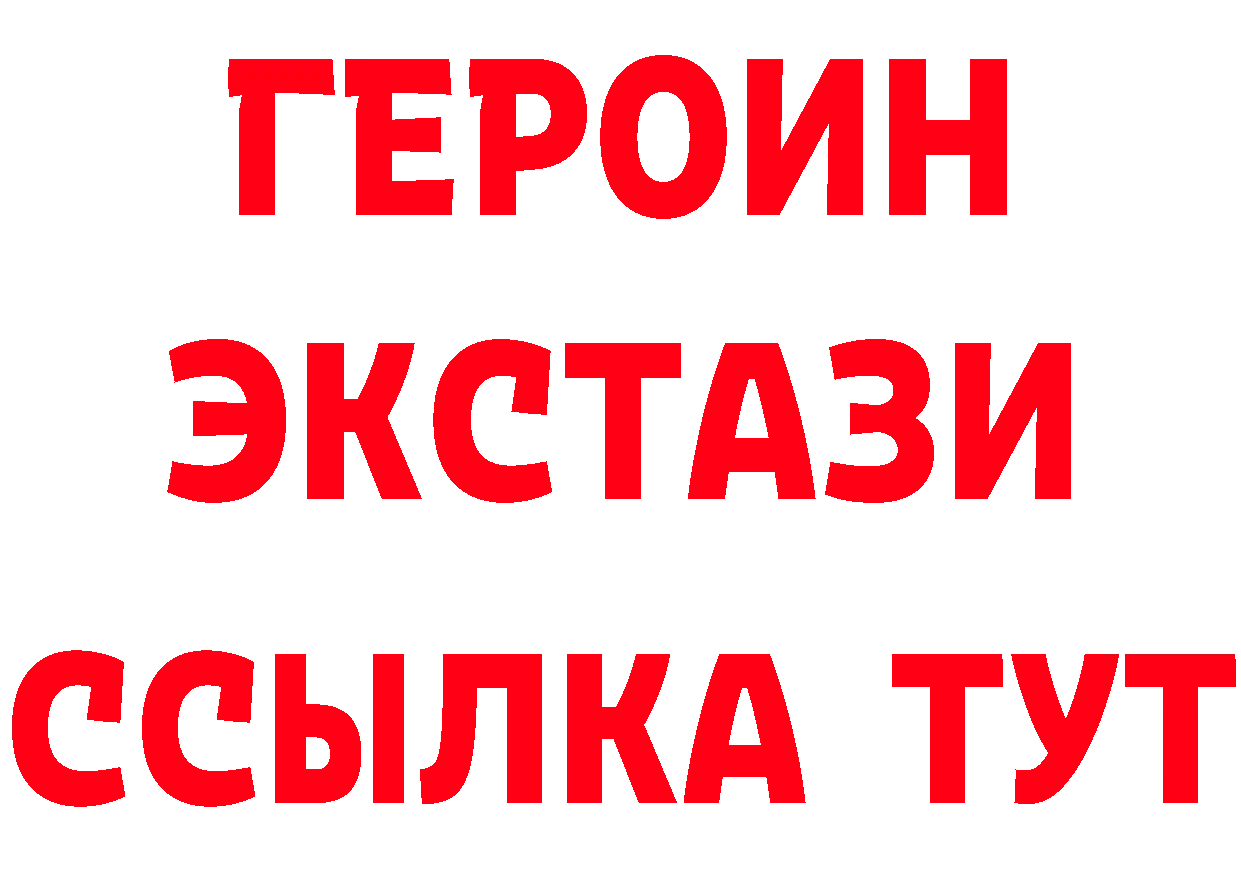 ГЕРОИН
ЭКСТАЗИ
ССЫЛКА ТУТ